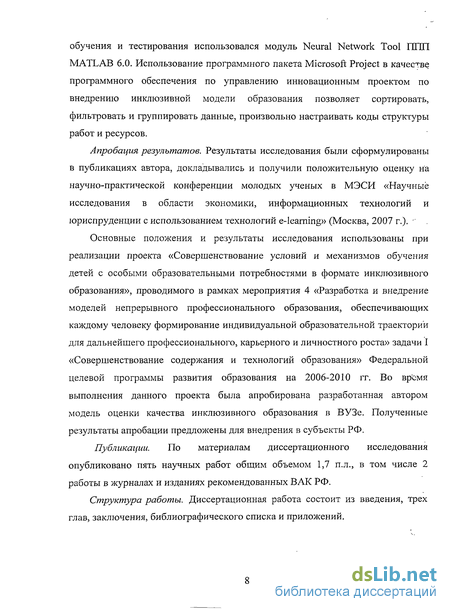 обучения и тестирования использовался модуль Neural Network Tool ППП MATLAB 6.0. Использование программного пакета Microsoft Project в качестве программного обеспечения по управлению инновационным проектом по внедрению инклюзивной модели образования позволяет сортировать, фильтровать и группировать данные, произвольно настраивать коды структуры работ и ресурсов.

Апробация результатов. Результаты исследования были сформулированы в публикациях автора, докладывались и получили положительную оценку на научно-практической конференции молодых ученых в МЭСИ «Научные исследования в области экономики, информационных технологий и юриспруденции с использованием технологий e-learning» (Москва, 2007 г.).

Основные положения и результаты исследования использованы при реализации проекта «Совершенствование условий и механизмов обучения детей с особыми образовательными потребностями в формате инклюзивного образования», проводимого в рамках мероприятия 4 «Разработка и внедрение моделей непрерывного профессионального образования, обеспечивающих каждому человеку формирование индивидуальной образовательной траектории для дальнейшего профессионального, карьерного и личностного роста» задачи I «Совершенствование содержания и технологий образования» Федеральной целевой программы развития образования на 2006-2010 гг. Во время выполнения данного проекта была апробирована разработанная автором модель оценки качества инклюзивного образования в ВУЗе. Полученные результаты апробации предложены для внедрения в субъекты РФ.

Публикации. По материалам диссертационного исследования опубликовано пять научных работ общим объемом 1,7 п.л., в том числе 2 работы в журналах и изданиях рекомендованных ВАК РФ.

Структура работы. Диссертационная работа состоит из введения, трех глав, заключения, библиографического списка и приложений.

8

dsLib.net
библиотека диссертаций